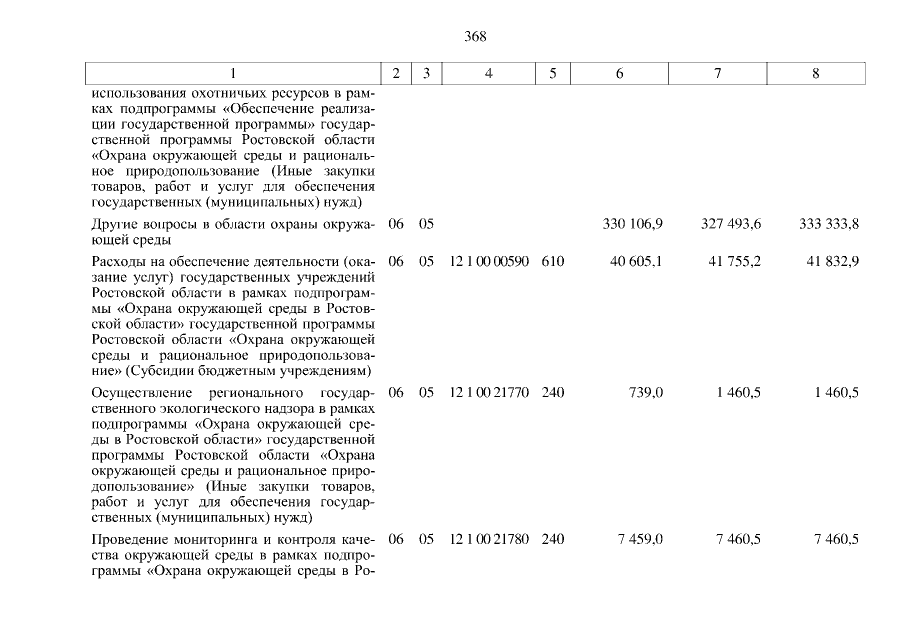 368

| 1 | 2 | 3 | 4 | 5 | 6 | 7 | 8 |
|---|---|---|---|---|---|---|---|
| использования охотничьих ресурсов в рамках подпрограммы «Обеспечение реализации государственной программы» государственной программы Ростовской области «Охрана окружающей среды и рациональное природопользование (Иные закупки товаров, работ и услуг для обеспечения государственных (муниципальных) нужд) | | | | | | | |
| Другие вопросы в области охраны окружающей среды | 06 | 05 | | | 330 106,9 | 327 493,6 | 333 333,8 |
| Расходы на обеспечение деятельности (оказание услуг) государственных учреждений Ростовской области в рамках подпрограммы «Охрана окружающей среды в Ростовской области» государственной программы Ростовской области «Охрана окружающей среды и рациональное природопользование» (Субсидии бюджетным учреждениям) | 06 | 05 | 12 1 00 00590 | 610 | 40 605,1 | 41 755,2 | 41 832,9 |
| Осуществление регионального государственного экологического надзора в рамках подпрограммы «Охрана окружающей среды в Ростовской области» государственной программы Ростовской области «Охрана окружающей среды и рациональное природопользование» (Иные закупки товаров, работ и услуг для обеспечения государственных (муниципальных) нужд) | 06 | 05 | 12 1 00 21770 | 240 | 739,0 | 1 460,5 | 1 460,5 |
| Проведение мониторинга и контроля качества окружающей среды в рамках подпрограммы «Охрана окружающей среды в Ро- | 06 | 05 | 12 1 00 21780 | 240 | 7 459,0 | 7 460,5 | 7 460,5 |